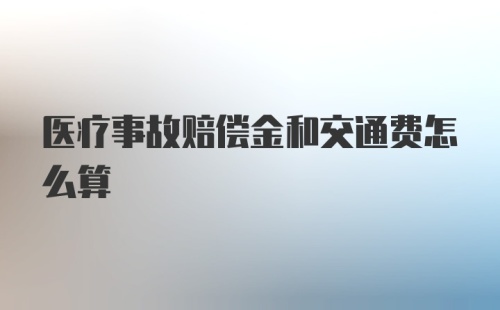 医疗事故赔偿金和交通费怎么算